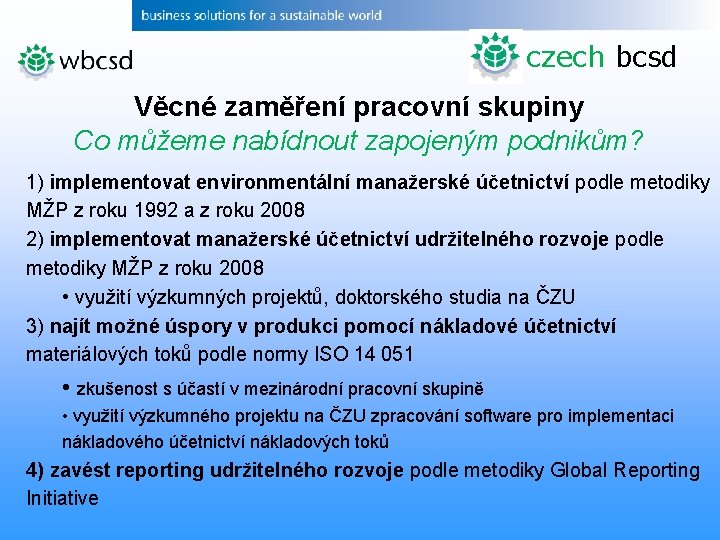 business solutions for a sustainable world

wbcsd

czech bcsd

Věcné zaměření pracovní skupiny
Co můžeme nabídnout zapojeným podnikům?

1) implementovat environmentální manažerské účetnictví podle metodiky MŽP z roku 1992 a z roku 2008
2) implementovat manažerské účetnictví udržitelného rozvoje podle metodiky MŽP z roku 2008

• využití výzkumných projektů, doktorského studia na ČZU

3) najít možné úspory v produkci pomocí nákladové účetnictví materiálových toků podle normy ISO 14 051

• zkušenost s účastí v mezinárodní pracovní skupině
• využití výzkumného projektu na ČZU zpracování software pro implementaci nákladového účetnictví nákladových toků

4) zavést reporting udržitelného rozvoje podle metodiky Global Reporting Initiative